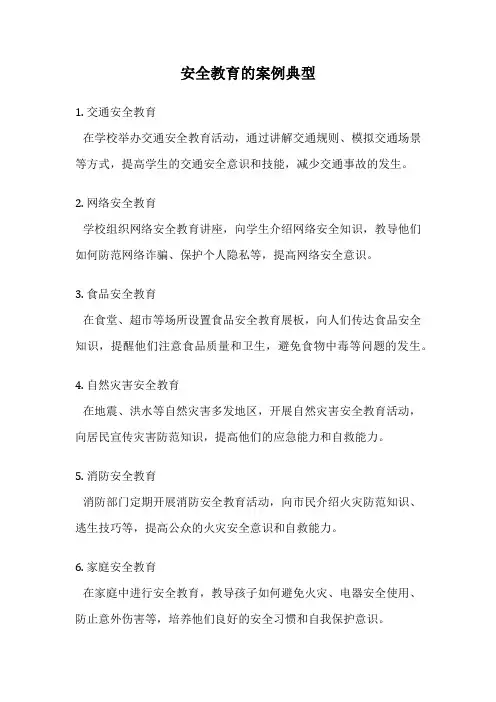 安全教育的案例典型

1. 交通安全教育

在学校举办交通安全教育活动，通过讲解交通规则、模拟交通场景等方式，提高学生的交通安全意识和技能，减少交通事故的发生。

2. 网络安全教育

学校组织网络安全教育讲座，向学生介绍网络安全知识，教导他们如何防范网络诈骗、保护个人隐私等，提高网络安全意识。

3. 食品安全教育

在食堂、超市等场所设置食品安全教育展板，向人们传达食品安全知识，提醒他们注意食品质量和卫生，避免食物中毒等问题的发生。

4. 自然灾害安全教育

在地震、洪水等自然灾害多发地区，开展自然灾害安全教育活动，向居民宣传灾害防范知识，提高他们的应急能力和自救能力。

5. 消防安全教育

消防部门定期开展消防安全教育活动，向市民介绍火灾防范知识、逃生技巧等，提高公众的火灾安全意识和自救能力。

6. 家庭安全教育

在家庭中进行安全教育，教导孩子如何避免火灾、电器安全使用、防止意外伤害等，培养他们良好的安全习惯和自我保护意识。